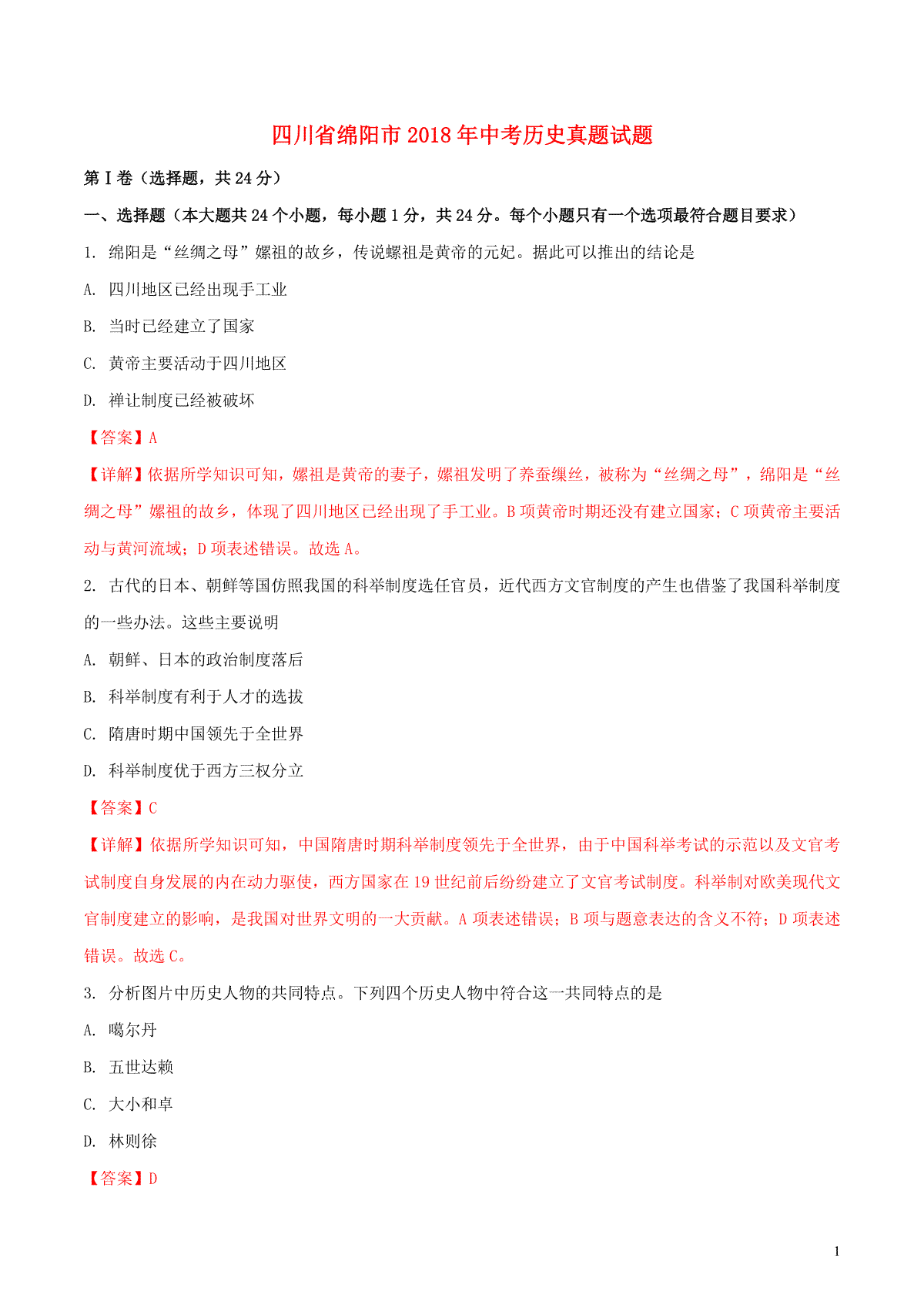 四川省绵阳市2018年中考历史真题试题

第Ⅰ卷（选择题，共24分）

一、选择题（本大题共24个小题，每小题1分，共24分。每个小题只有一个选项最符合题目要求）

1. 绵阳是“丝绸之母”嫘祖的故乡，传说螺祖是黄帝的元妃。据此可以推出的结论是

A. 四川地区已经出现手工业

B. 当时已经建立了国家

C. 黄帝主要活动于四川地区

D. 禅让制度已经被破坏

【答案】A

【详解】依据所学知识可知，嫘祖是黄帝的妻子，嫘祖发明了养蚕缫丝，被称为“丝绸之母”，绵阳是“丝绸之母”嫘祖的故乡，体现了四川地区已经出现了手工业。B项黄帝时期还没有建立国家；C项黄帝主要活动与黄河流域；D项表述错误。故选A。

2. 古代的日本、朝鲜等国仿照我国的科举制度选任官员，近代西方文官制度的产生也借鉴了我国科举制度的一些办法。这些主要说明

A. 朝鲜、日本的政治制度落后

B. 科举制度有利于人才的选拔

C. 隋唐时期中国领先于全世界

D. 科举制度优于西方三权分立

【答案】C

【详解】依据所学知识可知，中国隋唐时期科举制度领先于全世界，由于中国科举考试的示范以及文官考试制度自身发展的内在动力驱使，西方国家在19世纪前后纷纷建立了文官考试制度。科举制对欧美现代文官制度建立的影响，是我国对世界文明的一大贡献。A项表述错误；B项与题意表达的含义不符；D项表述错误。故选C。

3. 分析图片中历史人物的共同特点。下列四个历史人物中符合这一共同特点的是

A. 噶尔丹

B. 五世达赖

C. 大小和卓

D. 林则徐

【答案】D

1